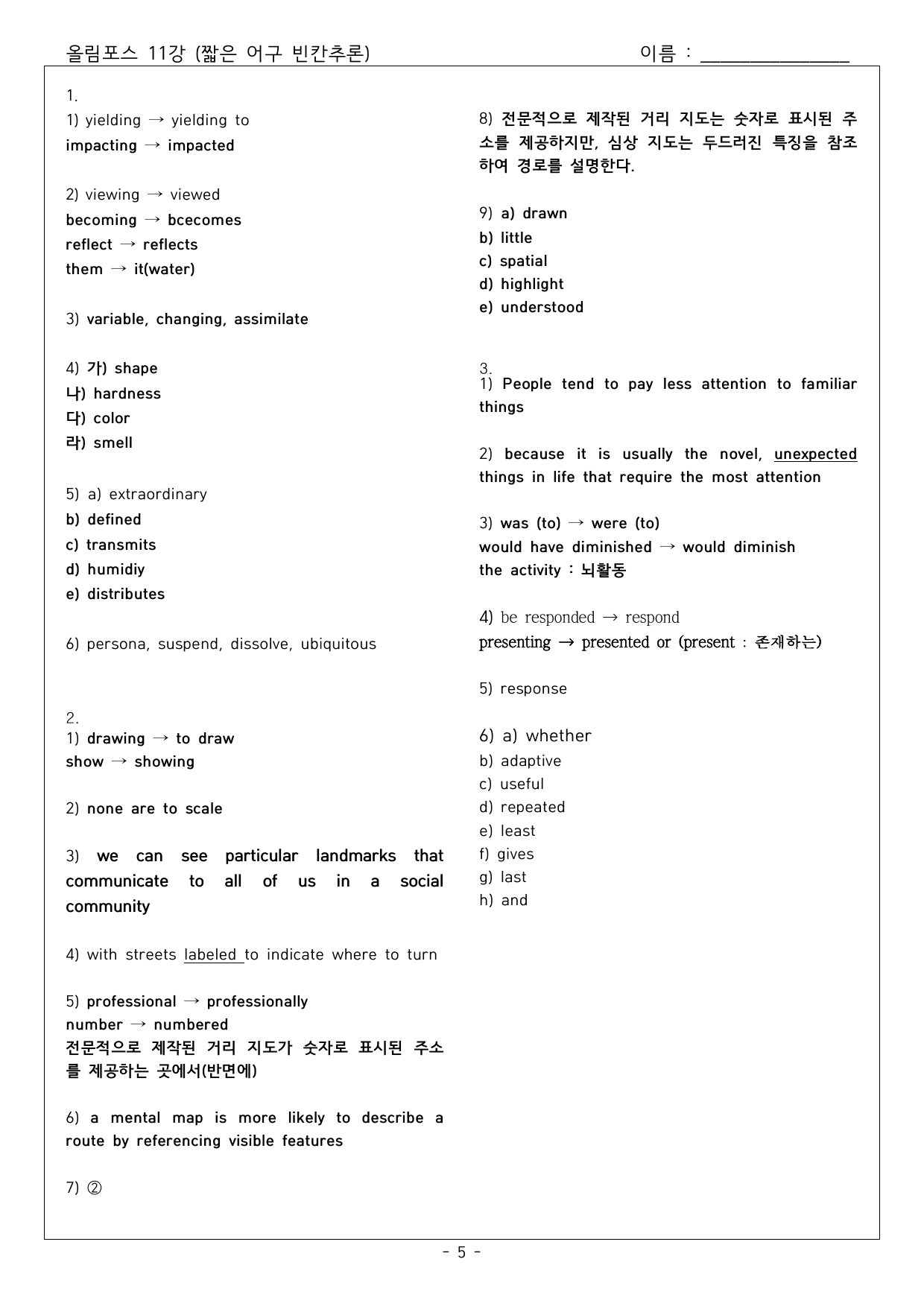 올림포스 11강 (짧은 어구 빈칸추론)

이름 : ____

1.
1) yielding → yielding to
impacting → impacted

2) viewing → viewed
becoming → bcecomes
reflect → reflects
them → it(water)

3) variable, changing, assimilate

4) 가) shape
나) hardness
다) color
라) smell

5) a) extraordinary
b) defined
c) transmits
d) humidiy
e) distributes

6) persona, suspend, dissolve, ubiquitous

2.
1) drawing → to draw
show → showing

2) none are to scale

3) we can see particular landmarks that communicate to all of us in a social community

4) with streets labeled to indicate where to turn

5) professional → professionally
number → numbered
전문적으로 제작된 거리 지도가 숫자로 표시된 주소를 제공하는 곳에서(반면에)

6) a mental map is more likely to describe a route by referencing visible features

7) ②

8) 전문적으로 제작된 거리 지도는 숫자로 표시된 주소를 제공하지만, 심상 지도는 두드러진 특징을 참조하여 경로를 설명한다.

9) a) drawn
b) little
c) spatial
d) highlight
e) understood

3.
1) People tend to pay less attention to familiar things

2) because it is usually the novel, unexpected things in life that require the most attention

3) was (to) → were (to)
would have diminished → would diminish
the activity : 뇌활동

4) be responded → respond
presenting → presented or (present : 존재하는)

5) response

6) a) whether
b) adaptive
c) useful
d) repeated
e) least
f) gives
g) last
h) and

- 5 -